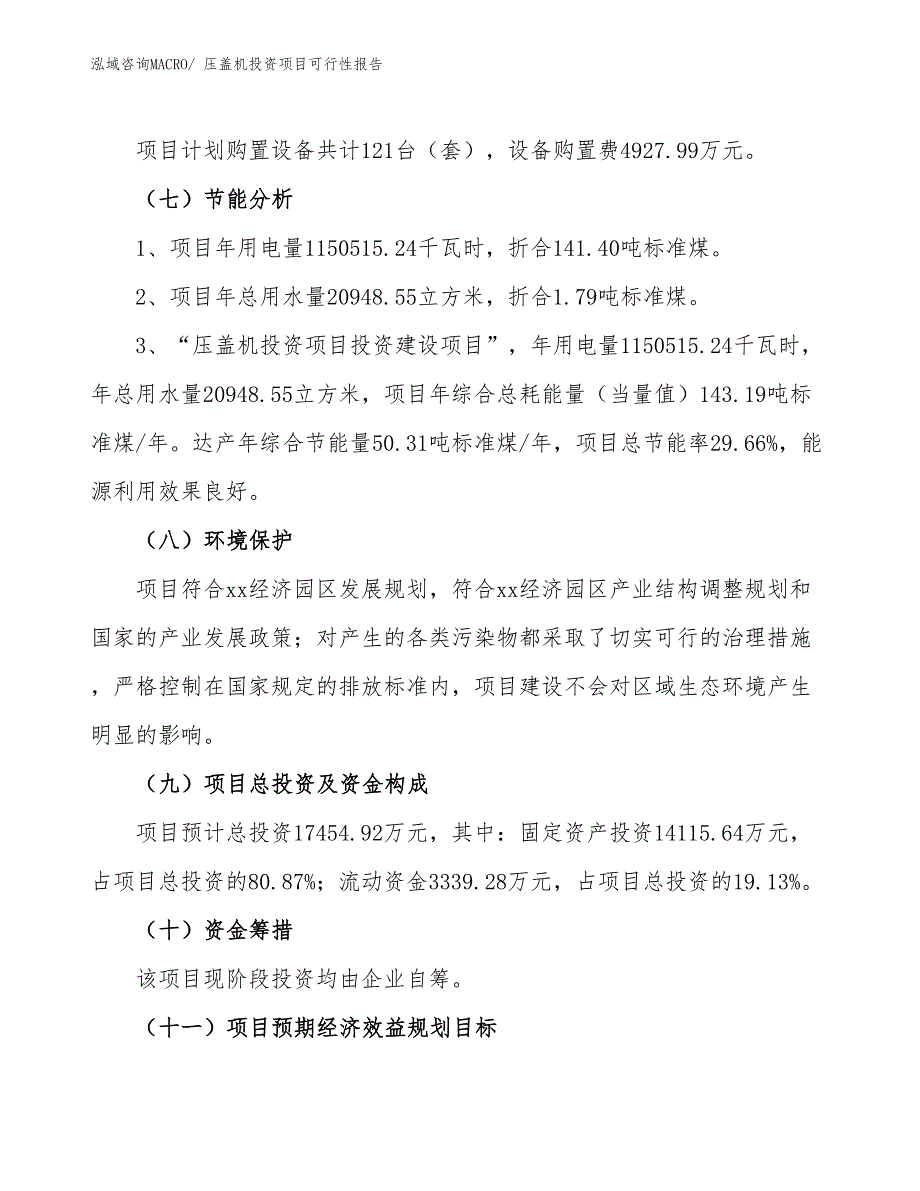 泓域咨询MACRO/ 压盖机投资项目可行性报告

项目计划购置设备共计121台（套），设备购置费4927.99万元。

（七）节能分析

1、项目年用电量1150515.24千瓦时，折合141.40吨标准煤。

2、项目年总用水量20948.55立方米，折合1.79吨标准煤。

3、“压盖机投资项目投资建设项目”，年用电量1150515.24千瓦时，年总用水量20948.55立方米，项目年综合总耗能量（当量值）143.19吨标准煤/年。达产年综合节能量50.31吨标准煤/年，项目总节能率29.66%，能源利用效果良好。

（八）环境保护

项目符合xx经济园区发展规划，符合xx经济园区产业结构调整规划和国家的产业发展政策；对产生的各类污染物都采取了切实可行的治理措施，严格控制在国家规定的排放标准内，项目建设不会对区域生态环境产生明显的影响。

（九）项目总投资及资金构成

项目预计总投资17454.92万元，其中：固定资产投资14115.64万元，占项目总投资的80.87%；流动资金3339.28万元，占项目总投资的19.13%。

（十）资金筹措

该项目现阶段投资均由企业自筹。

（十一）项目预期经济效益规划目标